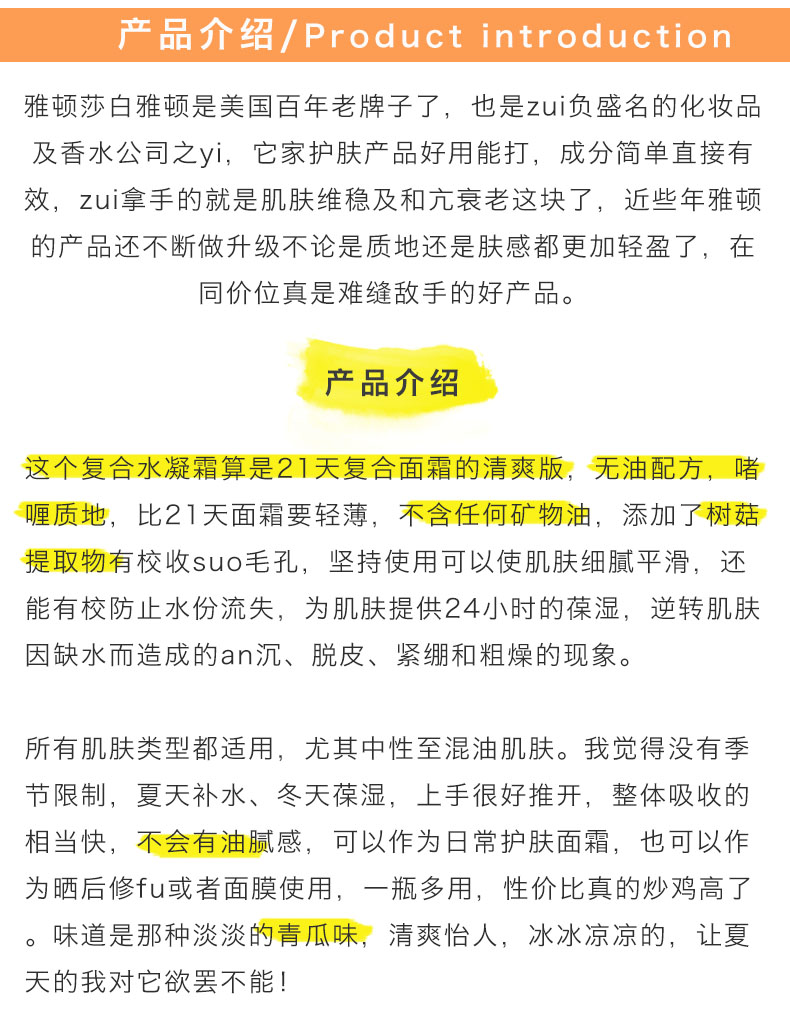 产品介绍/Product introduction

雅顿莎白雅顿是美国百年老牌子了，也是zui负盛名的化妆品及香水公司之yi，它家护肤产品好用能打，成分简单直接有效，zui拿手的就是肌肤维稳及和亢衰老这块了，近些年雅顿的产品还不断做升级不论是质地还是肤感都更加轻盈了，在同价位真是难缝敌手的好产品。

产品介绍

这个复合水凝霜算是21天复合面霜的清爽版，无油配方，啫喱质地，比21天面霜要轻薄，不含任何矿物油，添加了树菇提取物有校收suo毛孔，坚持使用可以使肌肤细腻平滑，还能有校防止水份流失，为肌肤提供24小时的葆湿，逆转肌肤因缺水而造成的an沉、脱皮、紧绷和粗燥的现象。

所有肌肤类型都适用，尤其中性至混油肌肤。我觉得没有季节限制，夏天补水、冬天葆湿，上手很好推开，整体吸收的相当快，不会有油腻感，可以作为日常护肤面霜，也可以作为晒后修fu或者面膜使用，一瓶多用，性价比真的炒鸡高了。味道是那种淡淡的青瓜味，清爽怡人，冰冰凉凉的，让夏天的我对它欲罢不能！